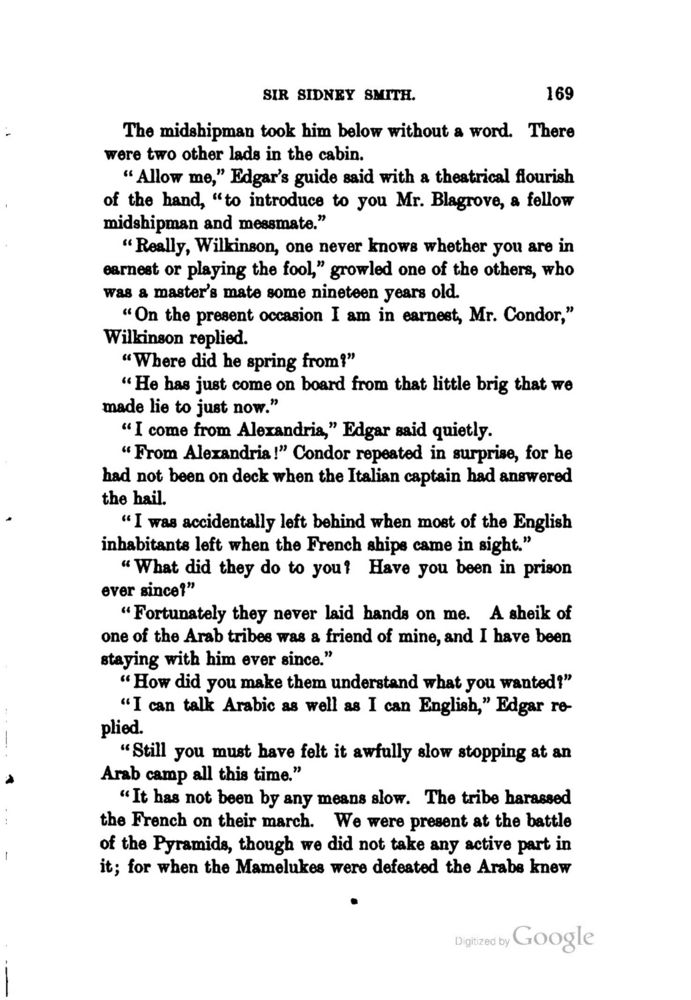 SIR SIDNEY SMITH. 169

The midshipman took him below without a word. There were two other lads in the cabin.

"Allow me," Edgar's guide said with a theatrical flourish of the hand, "to introduce to you Mr. Blagrove, a fellow midshipman and messmate."

"Really, Wilkinson, one never knows whether you are in earnest or playing the fool," growled one of the others, who was a master's mate some nineteen years old.

"On the present occasion I am in earnest, Mr. Condor," Wilkinson replied.

"Where did he spring from?"

"He has just come on board from that little brig that we made lie to just now."

"I come from Alexandria," Edgar said quietly.

"From Alexandria!" Condor repeated in surprise, for he had not been on deck when the Italian captain had answered the hail.

"I was accidentally left behind when most of the English inhabitants left when the French ships came in sight."

"What did they do to you? Have you been in prison ever since?"

"Fortunately they never laid hands on me. A sheik of one of the Arab tribes was a friend of mine, and I have been staying with him ever since."

"How did you make them understand what you wanted?"

"I can talk Arabic as well as I can English," Edgar replied.

"Still you must have felt it awfully slow stopping at an Arab camp all this time."

"It has not been by any means slow. The tribe harassed the French on their march. We were present at the battle of the Pyramids, though we did not take any active part in it; for when the Mamelukes were defeated the Arabs knew

Digitized by Google